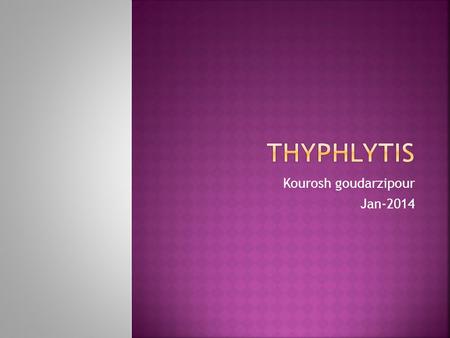 THYPHLYTIS

Kourosh goudarzipour
Jan-2014